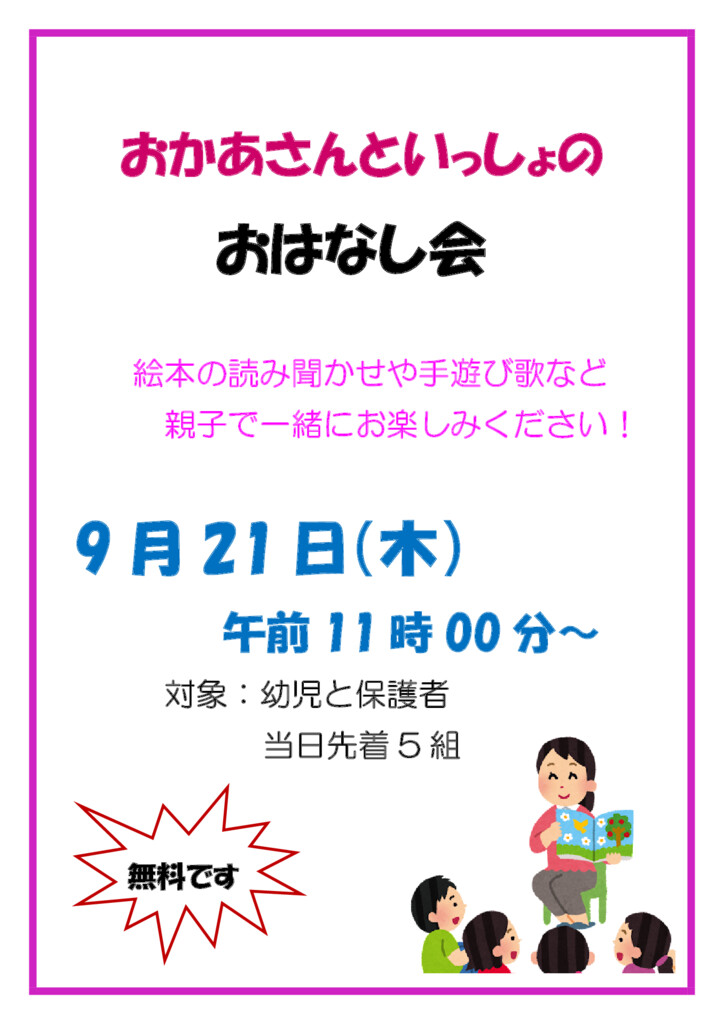 おかあさんといっしょの

おはなし会

絵本の読み聞かせや手遊び歌など
親子で一緒にお楽しみください！

9月21日(木)

午前11時00分～

対象：幼児と保護者
当日先着５組

無料です